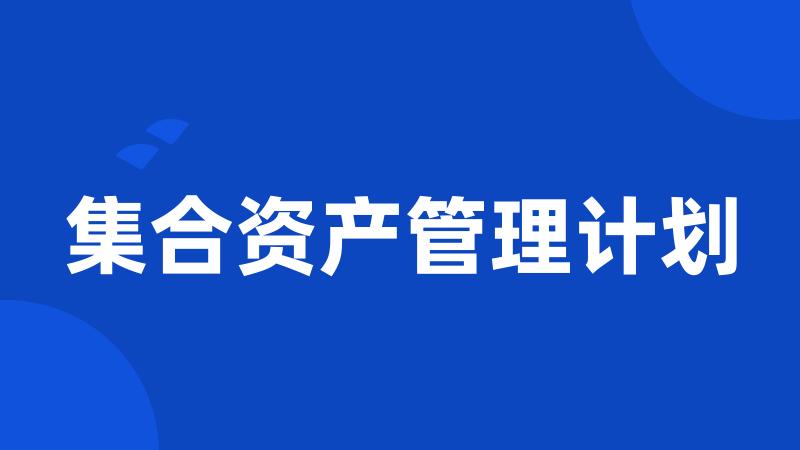 集合资产管理计划